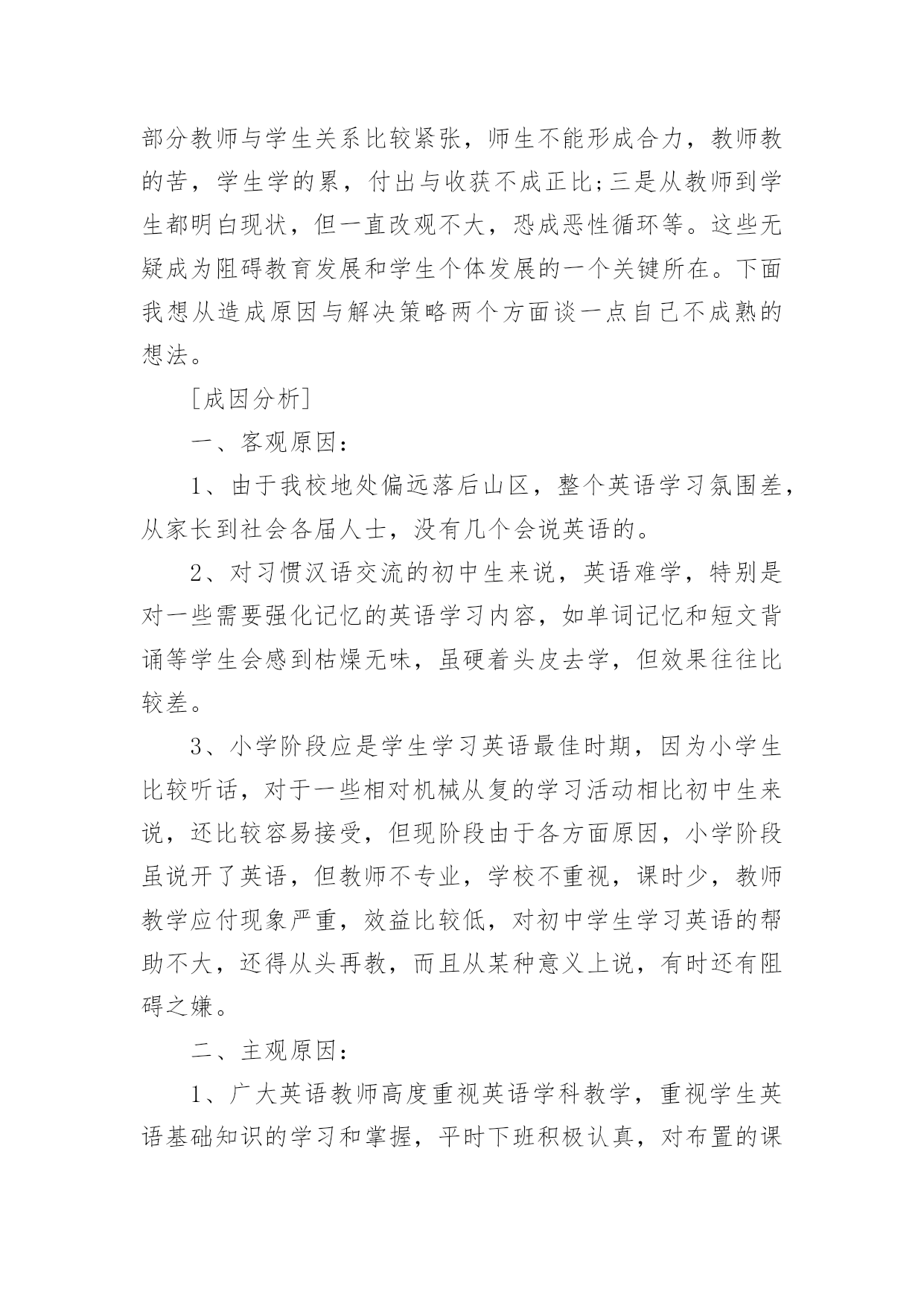 部分教师与学生关系比较紧张，师生不能形成合力，教师教的苦，学生学的累，付出与收获不成正比;三是从教师到学生都明白现状，但一直改观不大，恐成恶性循环等。这些无疑成为阻碍教育发展和学生个体发展的一个关键所在。下面我想从造成原因与解决策略两个方面谈一点自己不成熟的想法。

[成因分析]

一、客观原因：

1、由于我校地处偏远落后山区，整个英语学习氛围差，从家长到社会各届人士，没有几个会说英语的。

2、对习惯汉语交流的初中生来说，英语难学，特别是对一些需要强化记忆的英语学习内容，如单词记忆和短文背诵等学生会感到枯燥无味，虽硬着头皮去学，但效果往往比较差。

3、小学阶段应是学生学习英语最佳时期，因为小学生比较听话，对于一些相对机械从复的学习活动相比初中生来说，还比较容易接受，但现阶段由于各方面原因，小学阶段虽说开了英语，但教师不专业，学校不重视，课时少，教师教学应付现象严重，效益比较低，对初中学生学习英语的帮助不大，还得从头再教，而且从某种意义上说，有时还有阻碍之嫌。

二、主观原因：

1、广大英语教师高度重视英语学科教学，重视学生英语基础知识的学习和掌握，平时下班积极认真，对布置的课